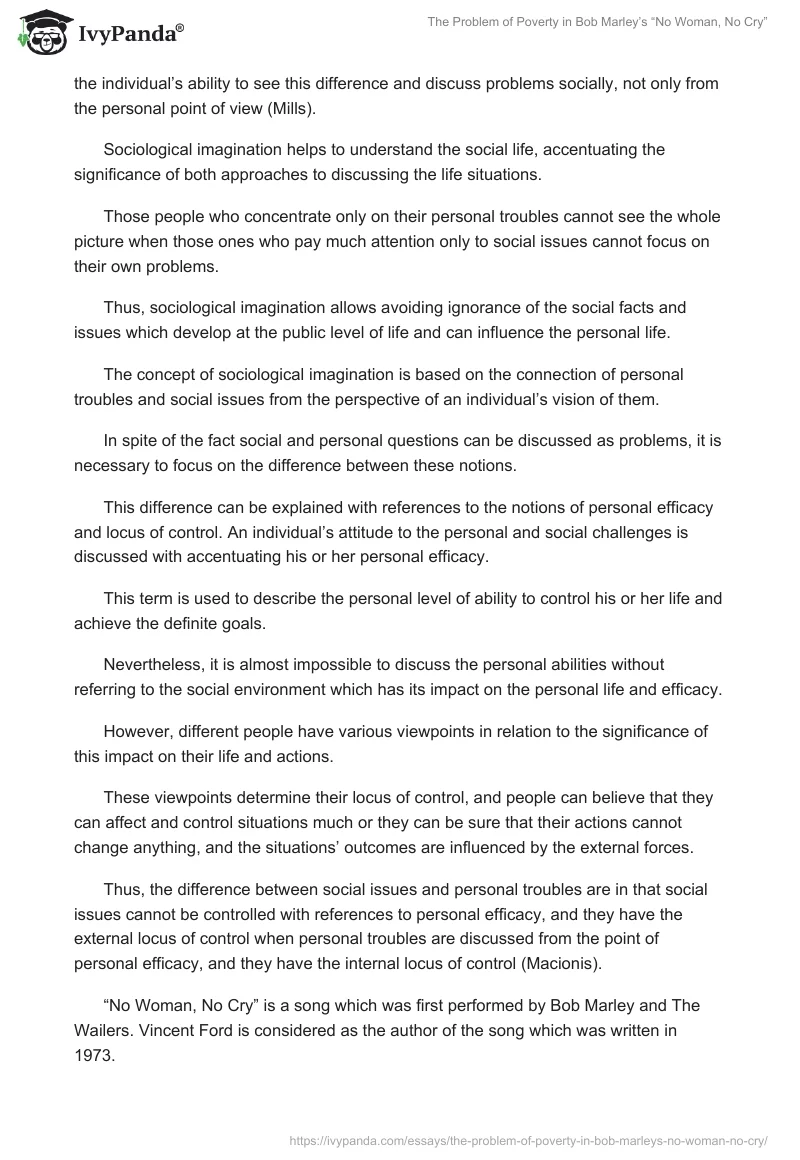 IvyPanda®

The Problem of Poverty in Bob Marley's "No Woman, No Cry"

the individual's ability to see this difference and discuss problems socially, not only from the personal point of view (Mills).

Sociological imagination helps to understand the social life, accentuating the significance of both approaches to discussing the life situations.

Those people who concentrate only on their personal troubles cannot see the whole picture when those ones who pay much attention only to social issues cannot focus on their own problems.

Thus, sociological imagination allows avoiding ignorance of the social facts and issues which develop at the public level of life and can influence the personal life.

The concept of sociological imagination is based on the connection of personal troubles and social issues from the perspective of an individual's vision of them.

In spite of the fact social and personal questions can be discussed as problems, it is necessary to focus on the difference between these notions.

This difference can be explained with references to the notions of personal efficacy and locus of control. An individual's attitude to the personal and social challenges is discussed with accentuating his or her personal efficacy.

This term is used to describe the personal level of ability to control his or her life and achieve the definite goals.

Nevertheless, it is almost impossible to discuss the personal abilities without referring to the social environment which has its impact on the personal life and efficacy.

However, different people have various viewpoints in relation to the significance of this impact on their life and actions.

These viewpoints determine their locus of control, and people can believe that they can affect and control situations much or they can be sure that their actions cannot change anything, and the situations' outcomes are influenced by the external forces.

Thus, the difference between social issues and personal troubles are in that social issues cannot be controlled with references to personal efficacy, and they have the external locus of control when personal troubles are discussed from the point of personal efficacy, and they have the internal locus of control (Macionis).

"No Woman, No Cry" is a song which was first performed by Bob Marley and The Wailers. Vincent Ford is considered as the author of the song which was written in 1973.

https://ivypanda.com/essays/the-problem-of-poverty-in-bob-marleys-no-woman-no-cry/